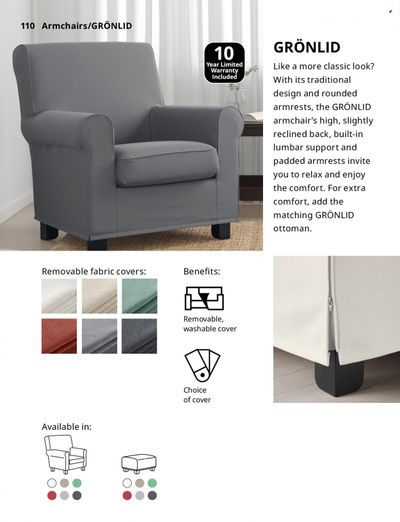 110 Armchairs/GRÖNLID

10
Year Limited Warranty Included

GRÖNLID

Like a more classic look? With its traditional design and rounded armrests, the GRÖNLID armchair's high, slightly reclined back, built-in lumbar support and padded armrests invite you to relax and enjoy the comfort. For extra comfort, add the matching GRÖNLID ottoman.

Removable fabric covers:

Benefits:

Removable, washable cover

Choice of cover

Available in: